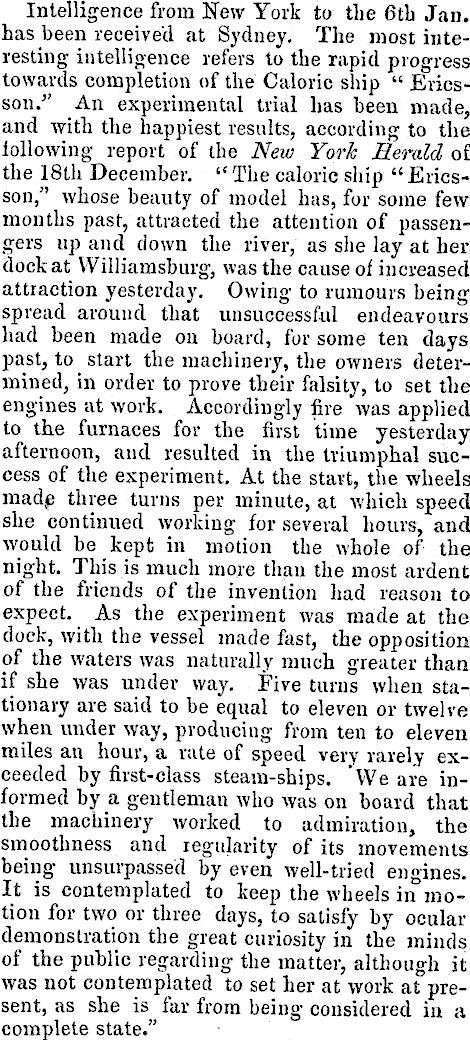 Intelligence from New York to the 6th Jan. has been received at Sydney. The most interesting intelligence refers to the rapid progress towards completion of the Caloric ship "Ericsson." An experimental trial has been made, and with the happiest results, according to the following report of the New York Herald of the 18th December. "The caloric ship "Ericsson," whose beauty of model has, for some few months past, attracted the attention of passengers up and down the river, as she lay at her dock at Williamsburg, was the cause of increased attraction yesterday. Owing to rumours being spread around that unsuccessful endeavours had been made on board, for some ten days past, to start the machinery, the owners determined, in order to prove their falsity, to set the engines at work. Accordingly fire was applied to the furnaces for the first time yesterday afternoon, and resulted in the triumphal success of the experiment. At the start, the wheels made three turns per minute, at which speed she continued working for several hours, and would be kept in motion the whole of the night. This is much more than the most ardent of the friends of the invention had reason to expect. As the experiment was made at the dock, with the vessel made fast, the opposition of the waters was naturally much greater than if she was under way. Five turns when stationary are said to be equal to eleven or twelve when under way, producing from ten to eleven miles an hour, a rate of speed very rarely exceeded by first-class steam-ships. We are informed by a gentleman who was on board that the machinery worked to admiration, the smoothness and regularity of its movements being unsurpassed by even well-tried engines. It is contemplated to keep the wheels in motion for two or three days, to satisfy by ocular demonstration the great curiosity in the minds of the public regarding the matter, although it was not contemplated to set her at work at present, as she is far from being considered in a complete state."